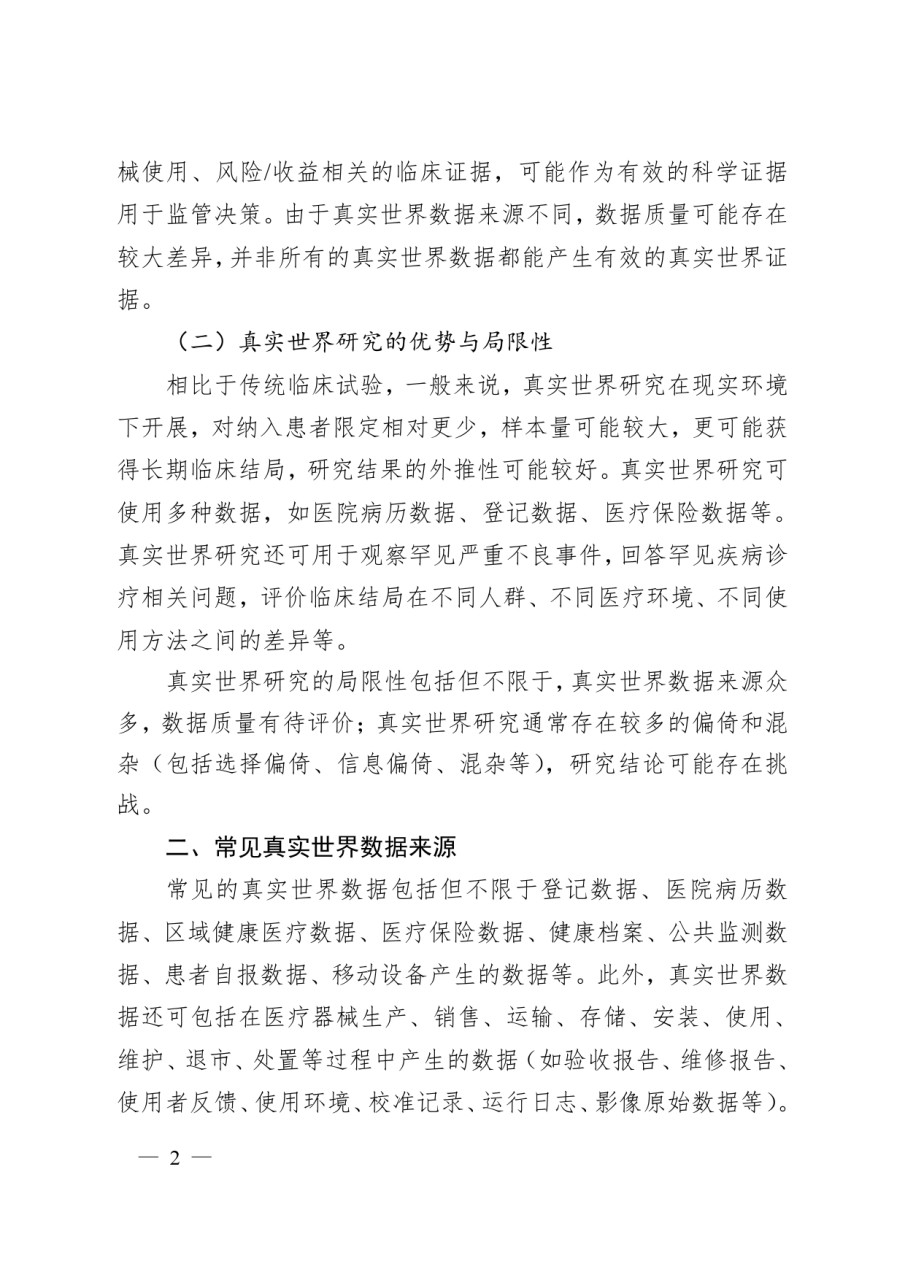 械使用、风险/收益相关的临床证据，可能作为有效的科学证据用于监管决策。由于真实世界数据来源不同，数据质量可能存在较大差异，并非所有的真实世界数据都能产生有效的真实世界证据。

（二）真实世界研究的优势与局限性

相比于传统临床试验，一般来说，真实世界研究在现实环境下开展，对纳入患者限定相对更少，样本量可能较大，更可能获得长期临床结局，研究结果的外推性可能较好。真实世界研究可使用多种数据，如医院病历数据、登记数据、医疗保险数据等。真实世界研究还可用于观察罕见严重不良事件，回答罕见疾病诊疗相关问题，评价临床结局在不同人群、不同医疗环境、不同使用方法之间的差异等。

真实世界研究的局限性包括但不限于，真实世界数据来源众多，数据质量有待评价；真实世界研究通常存在较多的偏倚和混杂（包括选择偏倚、信息偏倚、混杂等），研究结论可能存在挑战。

二、常见真实世界数据来源

常见的真实世界数据包括但不限于登记数据、医院病历数据、区域健康医疗数据、医疗保险数据、健康档案、公共监测数据、患者自报数据、移动设备产生的数据等。此外，真实世界数据还可包括在医疗器械生产、销售、运输、存储、安装、使用、维护、退市、处置等过程中产生的数据（如验收报告、维修报告、使用者反馈、使用环境、校准记录、运行日志、影像原始数据等）。

— 2 —